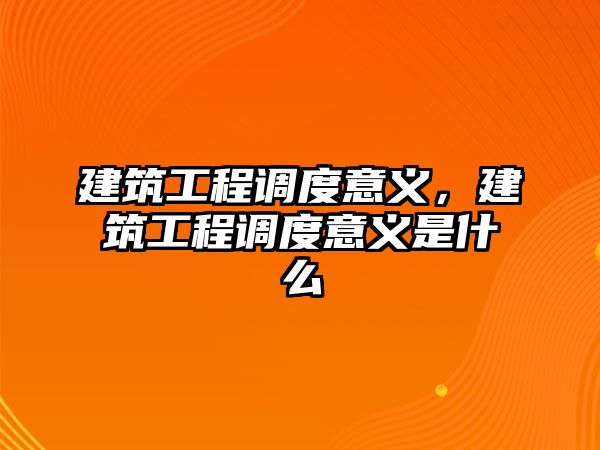 建筑工程调度意义，建筑工程调度意义是什么